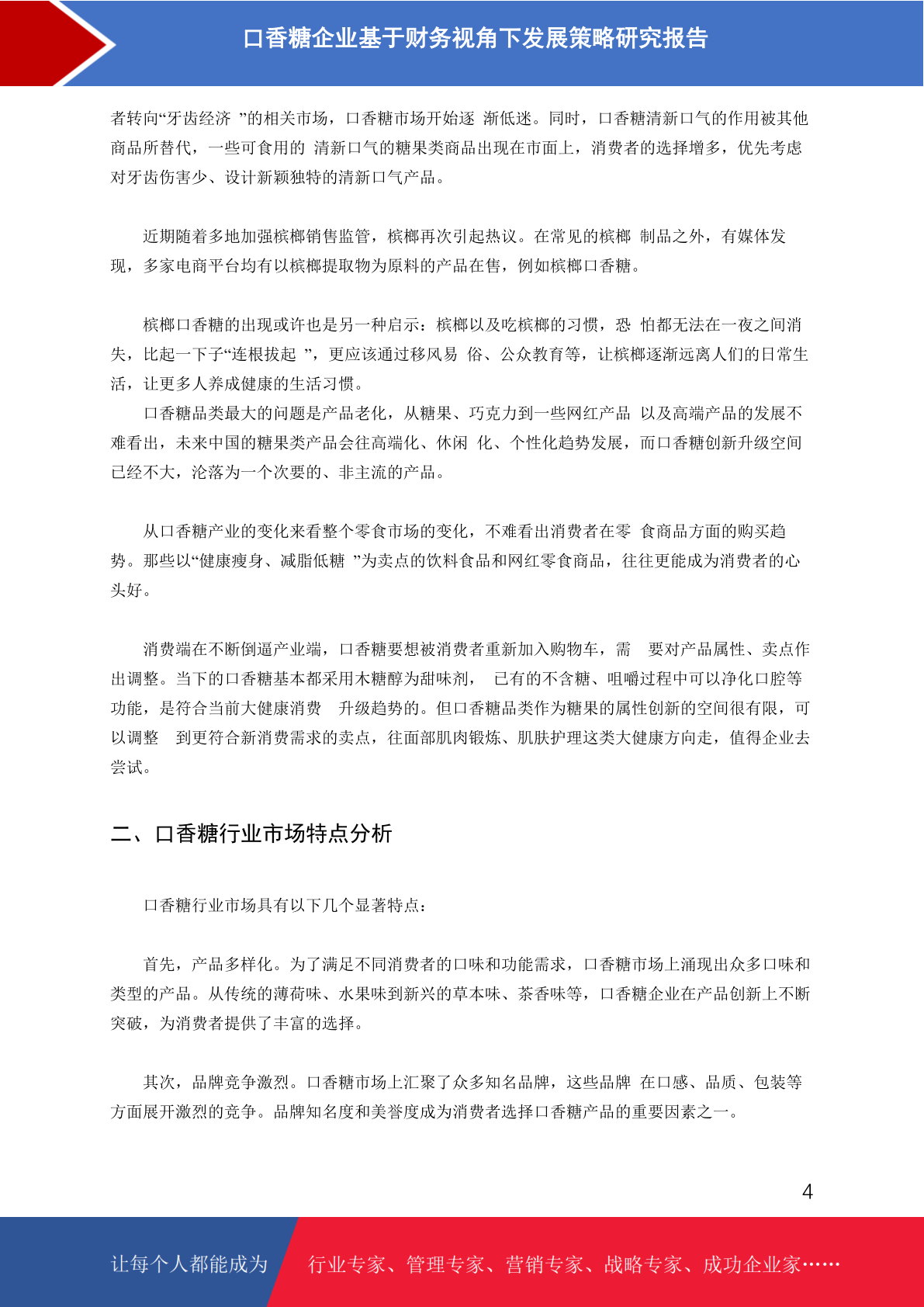 口香糖企业基于财务视角下发展策略研究报告

者转向“牙齿经济 ”的相关市场，口香糖市场开始逐 渐低迷。同时，口香糖清新口气的作用被其他商品所替代，一些可食用的 清新口气的糖果类商品出现在市面上，消费者的选择增多，优先考虑对牙齿伤害少、设计新颖独特的清新口气产品。

近期随着多地加强槟榔销售监管，槟榔再次引起热议。在常见的槟榔 制品之外，有媒体发现，多家电商平台均有以槟榔提取物为原料的产品在售，例如槟榔口香糖。

槟榔口香糖的出现或许也是另一种启示：槟榔以及吃槟榔的习惯，恐 怕都无法在一夜之间消失，比起一下子“连根拔起 ”，更应该通过移风易 俗、公众教育等，让槟榔逐渐远离人们的日常生活，让更多人养成健康的生活习惯。

口香糖品类最大的问题是产品老化，从糖果、巧克力到一些网红产品 以及高端产品的发展不难看出，未来中国的糖果类产品会往高端化、休闲 化、个性化趋势发展，而口香糖创新升级空间已经不大，沦落为一个次要的、非主流的产品。

从口香糖产业的变化来看整个零食市场的变化，不难看出消费者在零 食商品方面的购买趋势。那些以“健康瘦身、减脂低糖 ”为卖点的饮料食品和网红零食商品，往往更能成为消费者的心头好。

消费端在不断倒逼产业端，口香糖要想被消费者重新加入购物车，需 要对产品属性、卖点作出调整。当下的口香糖基本都采用木糖醇为甜味剂， 已有的不含糖、咀嚼过程中可以净化口腔等功能，是符合当前大健康消费 升级趋势的。但口香糖品类作为糖果的属性创新的空间很有限，可以调整 到更符合新消费需求的卖点，往面部肌肉锻炼、肌肤护理这类大健康方向走，值得企业去尝试。

二、口香糖行业市场特点分析

口香糖行业市场具有以下几个显著特点：

首先，产品多样化。为了满足不同消费者的口味和功能需求，口香糖市场上涌现出众多口味和类型的产品。从传统的薄荷味、水果味到新兴的草本味、茶香味等，口香糖企业在产品创新上不断突破，为消费者提供了丰富的选择。

其次，品牌竞争激烈。口香糖市场上汇聚了众多知名品牌，这些品牌 在口感、品质、包装等方面展开激烈的竞争。品牌知名度和美誉度成为消费者选择口香糖产品的重要因素之一。

4

让每个人都能成为 行业专家、管理专家、营销专家、战略专家、成功企业家……